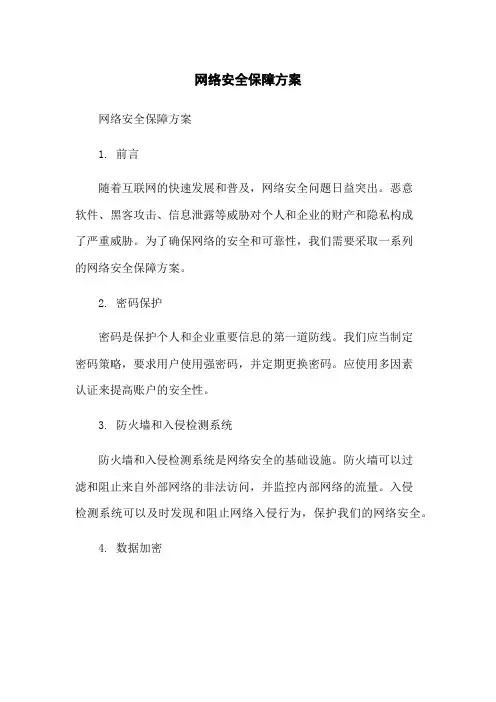 网络安全保障方案

网络安全保障方案

1. 前言

随着互联网的快速发展和普及，网络安全问题日益突出。恶意软件、黑客攻击、信息泄露等威胁对个人和企业的财产和隐私构成了严重威胁。为了确保网络的安全和可靠性，我们需要采取一系列的网络安全保障方案。

2. 密码保护

密码是保护个人和企业重要信息的第一道防线。我们应当制定密码策略，要求用户使用强密码，并定期更换密码。应使用多因素认证来提高账户的安全性。

3. 防火墙和入侵检测系统

防火墙和入侵检测系统是网络安全的基础设施。防火墙可以过滤和阻止来自外部网络的非法访问，并监控内部网络的流量。入侵检测系统可以及时发现和阻止网络入侵行为，保护我们的网络安全。

4. 数据加密